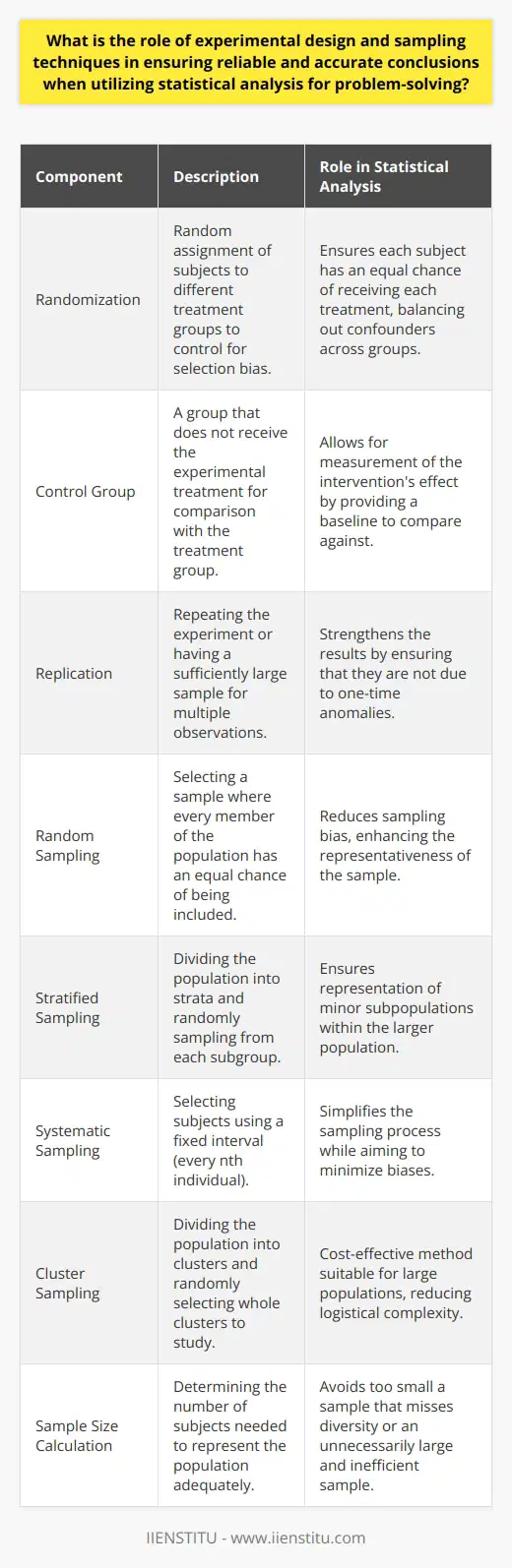 What is the role of experimental design and sampling techniques in ensuring reliable and accurate conclusions when utilizing statistical analysis for problem-solving?

| Component | Description | Role in Statistical Analysis |
|---|---|---|
| Randomization | Random assignment of subjects to different treatment groups to control for selection bias. | Ensures each subject has an equal chance of receiving each treatment, balancing out confounders across groups. |
| Control Group | A group that does not receive the experimental treatment for comparison with the treatment group. | Allows for measurement of the intervention's effect by providing a baseline to compare against. |
| Replication | Repeating the experiment or having a sufficiently large sample for multiple observations. | Strengthens the results by ensuring that they are not due to one-time anomalies. |
| Random Sampling | Selecting a sample where every member of the population has an equal chance of being included. | Reduces sampling bias, enhancing the representativeness of the sample. |
| Stratified Sampling | Dividing the population into strata and randomly sampling from each subgroup. | Ensures representation of minor subpopulations within the larger population. |
| Systematic Sampling | Selecting subjects using a fixed interval (every nth individual). | Simplifies the sampling process while aiming to minimize biases. |
| Cluster Sampling | Dividing the population into clusters and randomly selecting whole clusters to study. | Cost-effective method suitable for large populations, reducing logistical complexity. |
| Sample Size Calculation | Determining the number of subjects needed to represent the population adequately. | Avoids too small a sample that misses diversity or an unnecessarily large and inefficient sample. |

IIENSTITU - www.iienstitu.com